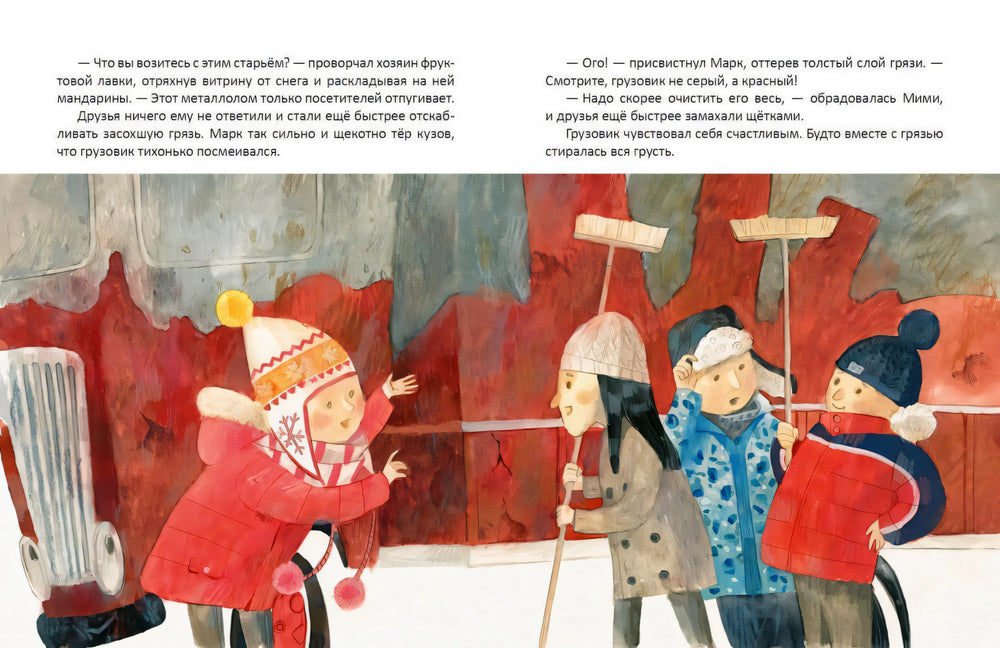 — Что вы возитесь с этим старьём? — проворчал хозяин фруктовой лавки, отряхнув витрину от снега и раскладывая на ней мандарины. — Этот металлолом только посетителей отпугивает.

Друзья ничего ему не ответили и стали ещё быстрее отскабливать засохшую грязь. Марк так сильно и щекотно тёр кузов, что грузовик тихонько посмеивался.

— Ого! — присвистнул Марк, оттерев толстый слой грязи. — Смотрите, грузовик не серый, а красный!

— Надо скорее очистить его весь, — обрадовалась Мими, и друзья ещё быстрее замахали щётками.

Грузовик чувствовал себя счастливым. Будто вместе с грязью стиралась вся грусть.